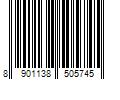 8 901138 505745